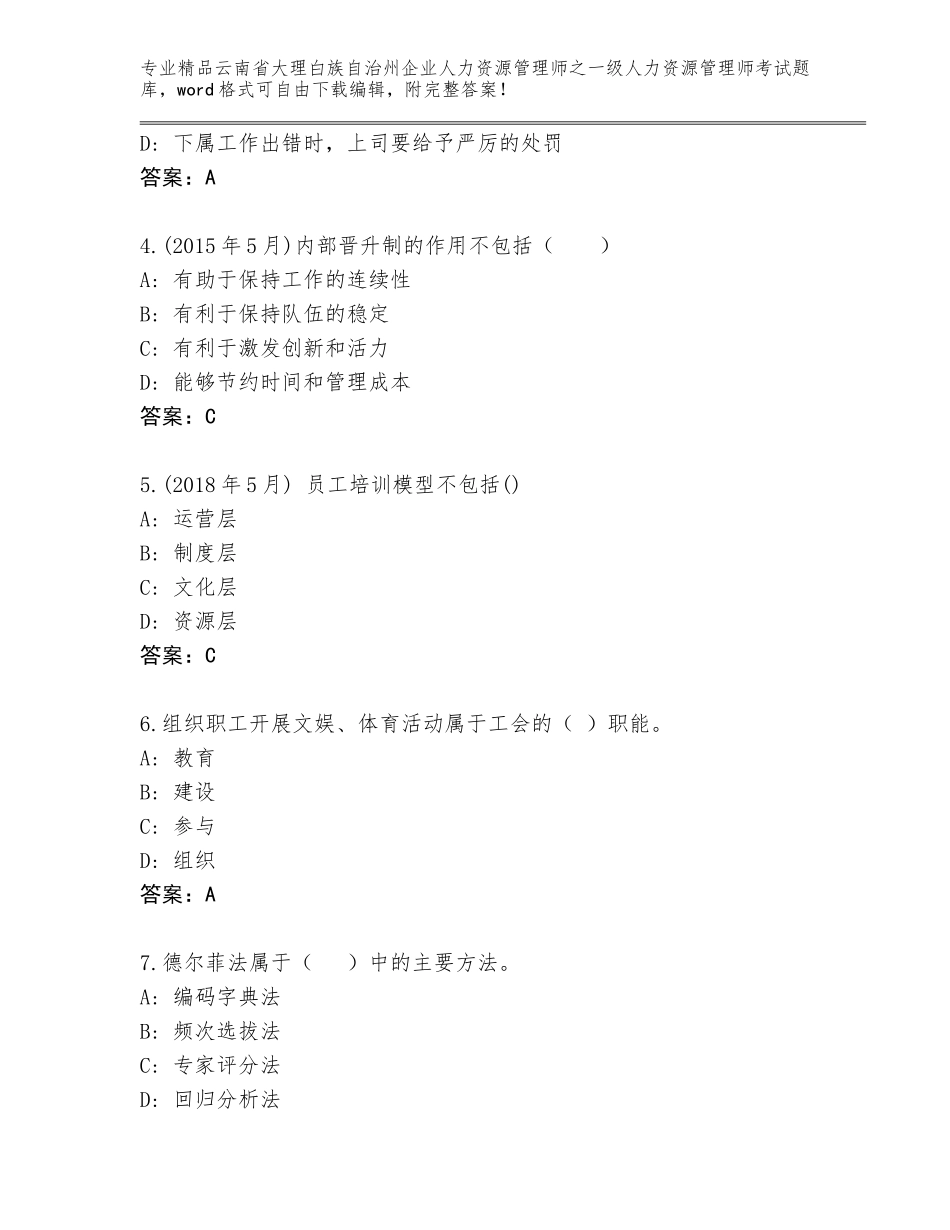 专业精品云南省大理白族自治州企业人力资源管理师之一级人力资源管理师考试题库，word格式可自由下载编辑，附完整答案！

D：下属工作出错时，上司要给予严厉的处罚
答案：A

4.(2015年5月)内部晋升制的作用不包括（　　）
A：有助于保持工作的连续性
B：有利于保持队伍的稳定
C：有利于激发创新和活力
D：能够节约时间和管理成本
答案：C

5.(2018年5月) 员工培训模型不包括()
A：运营层
B：制度层
C：文化层
D：资源层
答案：C

6.组织职工开展文娱、体育活动属于工会的（ ）职能。
A：教育
B：建设
C：参与
D：组织
答案：A

7.德尔菲法属于（　　）中的主要方法。
A：编码字典法
B：频次选拔法
C：专家评分法
D：回归分析法